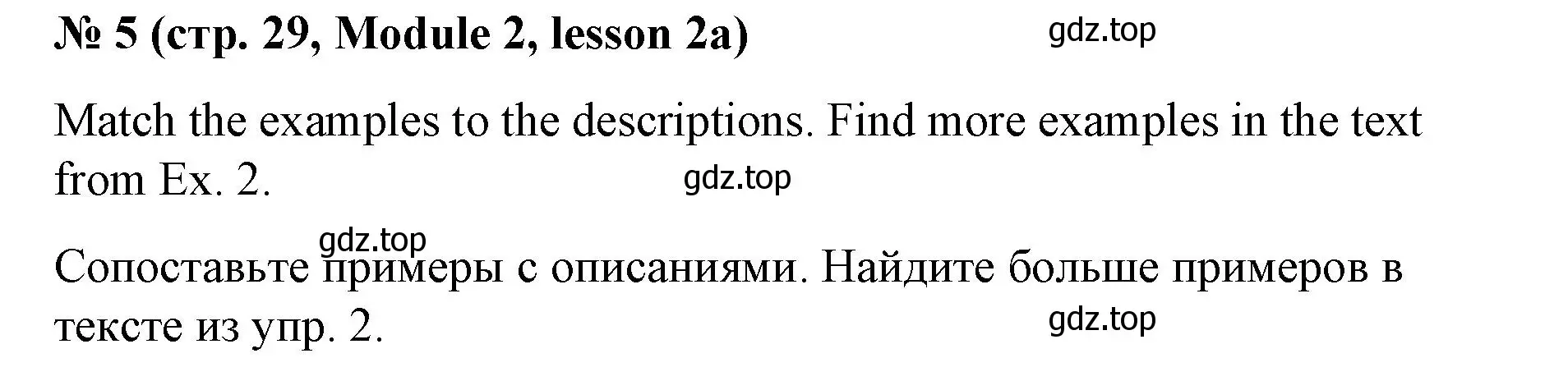 № 5 (стр. 29, Module 2, lesson 2a)

gdz.top

Match the examples to the descriptions. Find more examples in the text from Ex. 2.

gdz.top

gdz.top

Сопоставьте примеры с описаниями. Найдите больше примеров в тексте из упр. 2.

gdz.top